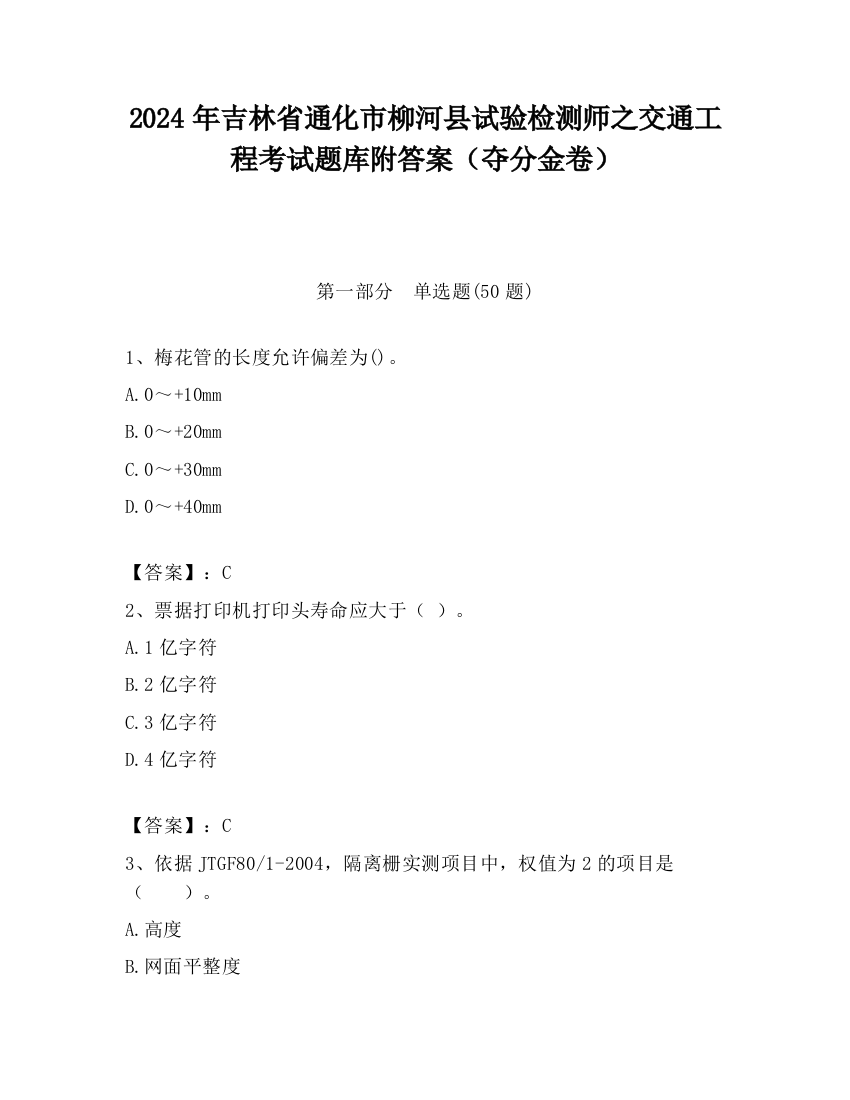 2024 年吉林省通化市柳河县试验检测师之交通工程考试题库附答案（夺分金卷）

第一部分　单选题(50 题)

1、梅花管的长度允许偏差为()。

A. 0～+10mm

B. 0～+20mm

C. 0～+30mm

D. 0～+40mm

【答案】：C

2、票据打印机打印头寿命应大于（ ）。

A. 1 亿字符

B. 2 亿字符

C. 3 亿字符

D. 4 亿字符

【答案】：C

3、依据 JTGF80/1-2004，隔离栅实测项目中，权值为 2 的项目是（　　）。

A. 高度

B. 网面平整度